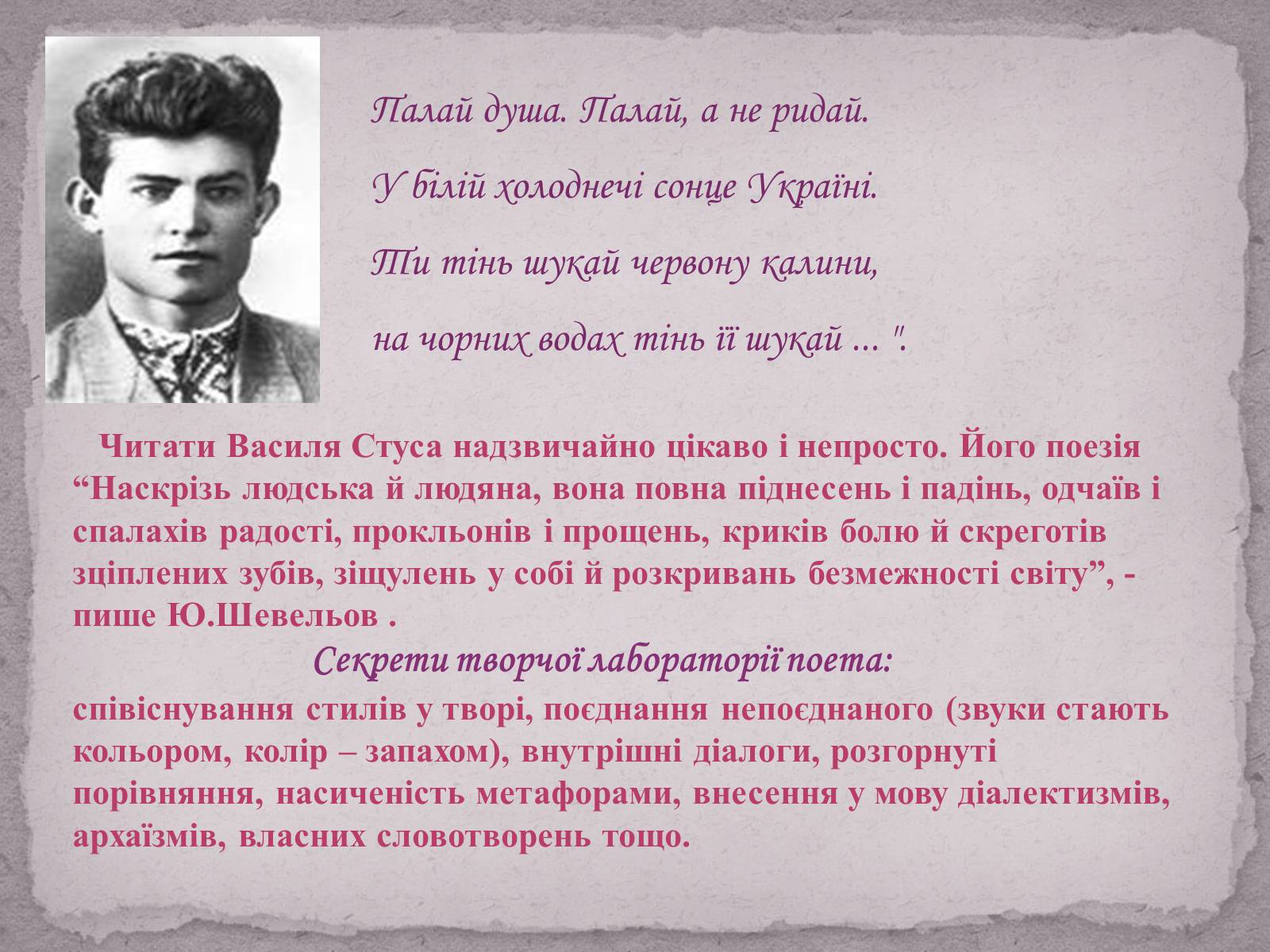 Палай душа. Палай, а не ридай.

У білій холоднечі сонце Україні.

Ти тінь шукай червону калини,

на чорних водах тінь її шукай ... ".

Читати Василя Стуса надзвичайно цікаво і непросто. Його поезія “Наскрізь людська й людяна, вона повна піднесень і падінь, одчаїв і спалахів радості, прокльонів і прощень, криків болю й скреготів зціплених зубів, зіщулень у собі й розкривань безмежності світу”, - пише Ю.Шевельов .

Секрети творчої лабораторії поета:

співіснування стилів у творі, поєднання непоєднаного (звуки стають кольором, колір – запахом), внутрішні діалоги, розгорнуті порівняння, насиченість метафорами, внесення у мову діалектизмів, архаїзмів, власних словотворень тощо.